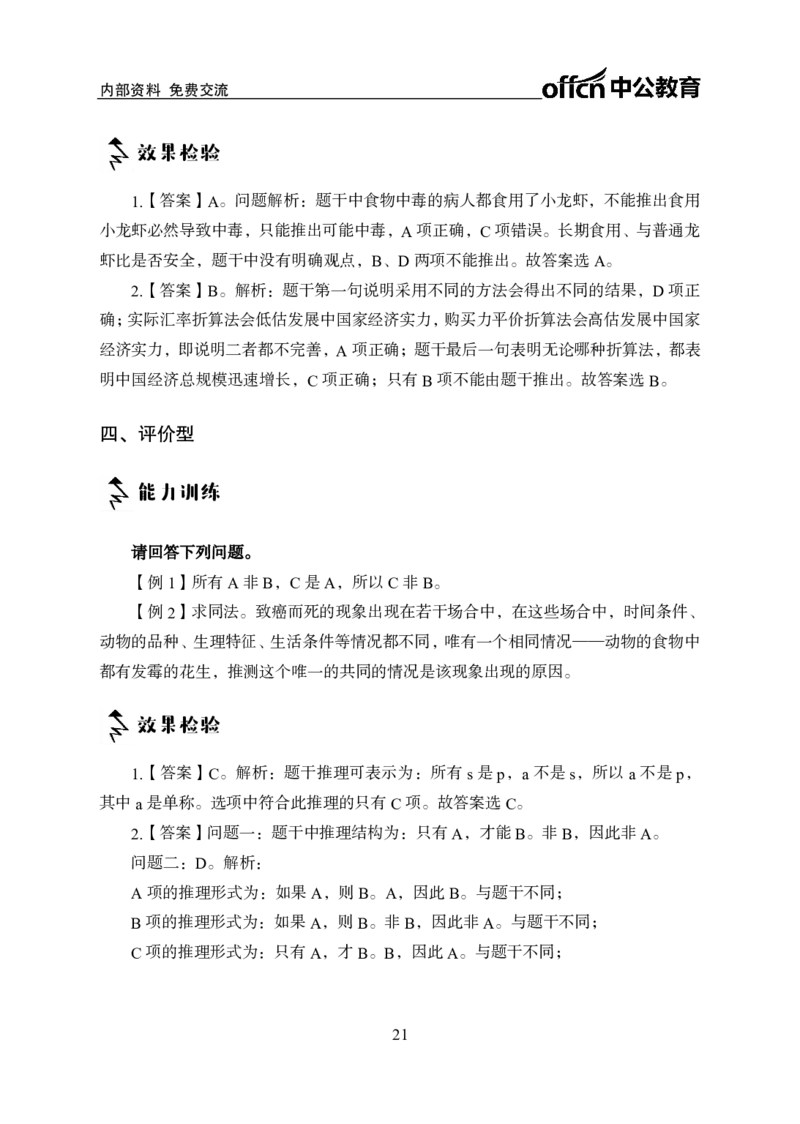 内部资料 免费交流

offcn中公教育

效果检验

1.【答案】A。问题解析：题干中食物中毒的病人都食用了小龙虾，不能推出食用小龙虾必然导致中毒，只能推出可能中毒，A项正确，C项错误。长期食用、与普通龙虾比是否安全，题干中没有明确观点，B、D两项不能推出。故答案选A。

2.【答案】B。解析：题干第一句说明采用不同的方法会得出不同的结果，D项正确；实际汇率折算法会低估发展中国家经济实力，购买力平价折算法会高估发展中国家经济实力，即说明二者都不完善，A项正确；题干最后一句表明无论哪种折算法，都表明中国经济总规模迅速增长，C项正确；只有B项不能由题干推出。故答案选B。

四、评价型

能力训练

请回答下列问题。

【例1】所有A非B，C是A，所以C非B。

【例2】求同法。致癌而死的现象出现在若干场合中，在这些场合中，时间条件、动物的品种、生理特征、生活条件等情况都不同，唯有一个相同情况——动物的食物中都有发霉的花生，推测这个唯一的共同的情况是该现象出现的原因。

效果检验

1.【答案】C。解析：题干推理可表示为：所有s是p，a不是s，所以a不是p，其中a是单称。选项中符合此推理的只有C项。故答案选C。

2.【答案】问题一：题干中推理结构为：只有A，才能B。非B，因此非A。

问题二：D。解析：

A项的推理形式为：如果A，则B。A，因此B。与题干不同；

B项的推理形式为：如果A，则B。非B，因此非A。与题干不同；

C项的推理形式为：只有A，才B。B，因此A。与题干不同；

21